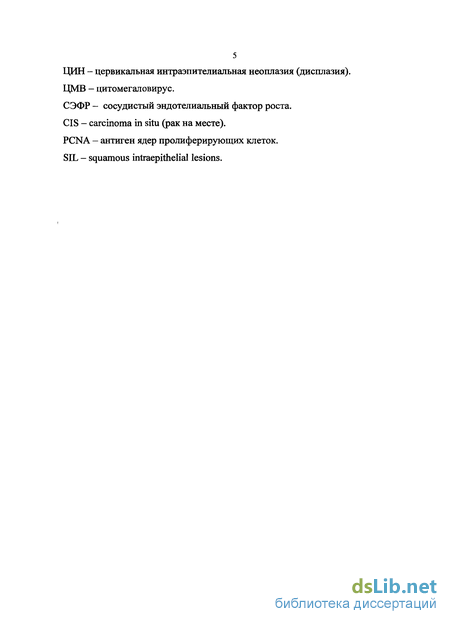 5

ЦИН – цервикальная интраэпителиальная неоплазия (дисплазия).

ЦМВ – цитомегаловирус.

СЭФР – сосудистый эндотелиальный фактор роста.

CIS – carcinoma in situ (рак на месте).

PCNA – антиген ядер пролиферирующих клеток.

SIL – squamous intraepithelial lesions.

dsLib.net
библиотека диссертаций